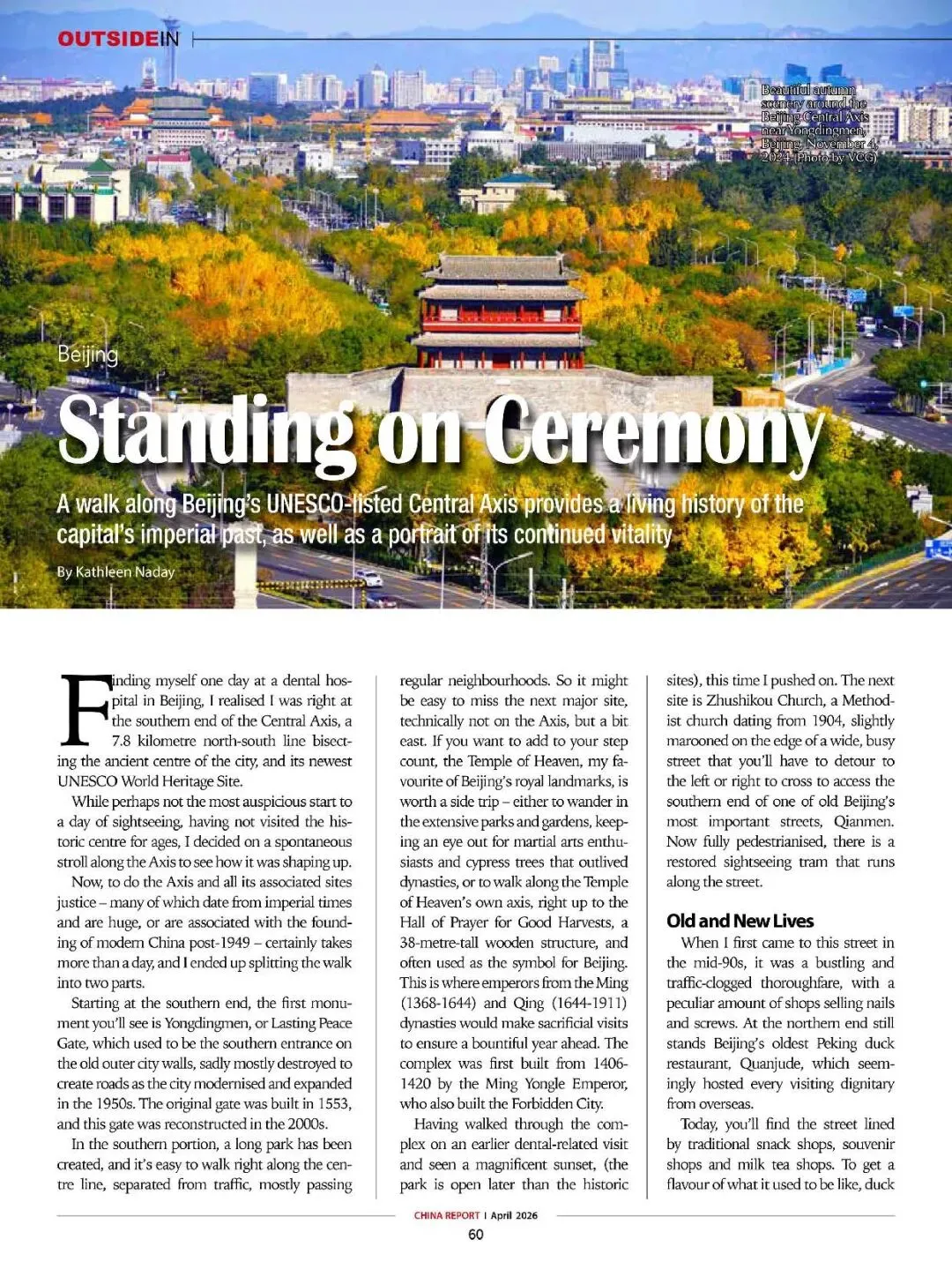 OUTSIDEIN

Beautiful autumn scenery around the Beijing Central Axis near Yongdingmen, Beijing, November 4, 2024. (Photo by VCG)

Beijing

Standing on Ceremony

A walk along Beijing's UNESCO-listed Central Axis provides a living history of the capital's imperial past, as well as a portrait of its continued vitality

By Kathleen Naday

Finding myself one day at a dental hospital in Beijing, I realised I was right at the southern end of the Central Axis, a 7.8 kilometre north-south line bisecting the ancient centre of the city, and its newest UNESCO World Heritage Site.

While perhaps not the most auspicious start to a day of sightseeing, having not visited the historic centre for ages, I decided on a spontaneous stroll along the Axis to see how it was shaping up.

Now, to do the Axis and all its associated sites justice – many of which date from imperial times and are huge, or are associated with the founding of modern China post-1949 – certainly takes more than a day, and I ended up splitting the walk into two parts.

Starting at the southern end, the first monument you'll see is Yongdingmen, or Lasting Peace Gate, which used to be the southern entrance on the old outer city walls, sadly mostly destroyed to create roads as the city modernised and expanded in the 1950s. The original gate was built in 1553, and this gate was reconstructed in the 2000s.

In the southern portion, a long park has been created, and it's easy to walk right along the centre line, separated from traffic, mostly passing regular neighbourhoods. So it might be easy to miss the next major site, technically not on the Axis, but a bit east. If you want to add to your step count, the Temple of Heaven, my favourite of Beijing's royal landmarks, is worth a side trip – either to wander in the extensive parks and gardens, keeping an eye out for martial arts enthusiasts and cypress trees that outlived dynasties, or to walk along the Temple of Heaven's own axis, right up to the Hall of Prayer for Good Harvests, a 38-metre-tall wooden structure, and often used as the symbol for Beijing. This is where emperors from the Ming (1368-1644) and Qing (1644-1911) dynasties would make sacrificial visits to ensure a bountiful year ahead. The complex was first built from 1406-1420 by the Ming Yongle Emperor, who also built the Forbidden City.

Having walked through the complex on an earlier dental-related visit and seen a magnificent sunset, (the park is open later than the historic sites), this time I pushed on. The next site is Zhushikou Church, a Methodist church dating from 1904, slightly marooned on the edge of a wide, busy street that you'll have to detour to the left or right to cross to access the southern end of one of old Beijing's most important streets, Qianmen. Now fully pedestrianised, there is a restored sightseeing tram that runs along the street.

Old and New Lives

When I first came to this street in the mid-90s, it was a bustling and traffic-clogged thoroughfare, with a peculiar amount of shops selling nails and screws. At the northern end still stands Beijing's oldest Peking duck restaurant, Quanjude, which seemingly hosted every visiting dignitary from overseas.

Today, you'll find the street lined by traditional snack shops, souvenir shops and milk tea shops. To get a flavour of what it used to be like, duck

CHINA REPORT | April 2026

60